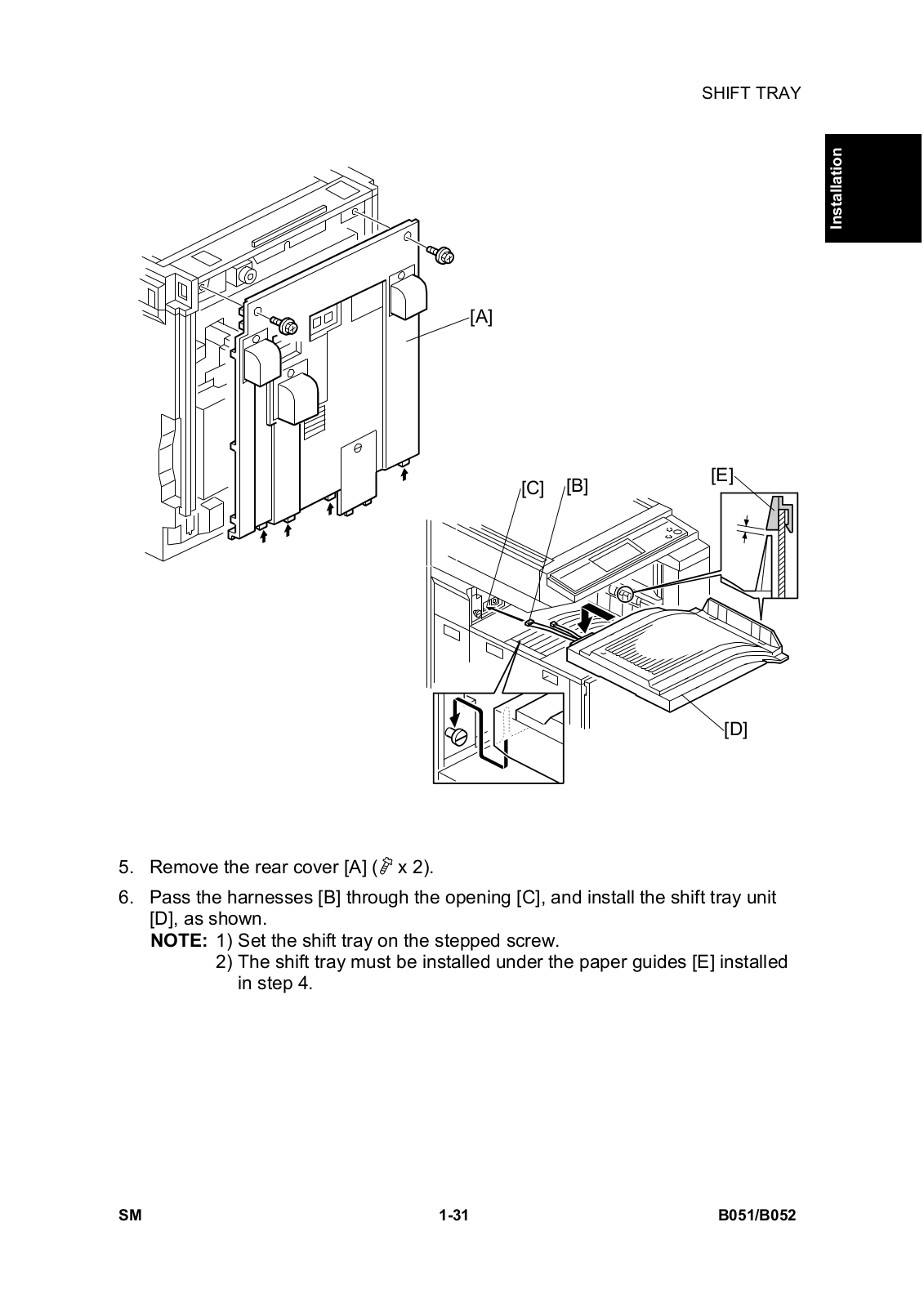 SHIFT TRAY

Installation

[A]

[C] [B] [E]

[D]

5. Remove the rear cover [A] ( x 2).

6. Pass the harnesses [B] through the opening [C], and install the shift tray unit [D], as shown.
NOTE: 1) Set the shift tray on the stepped screw.
2) The shift tray must be installed under the paper guides [E] installed in step 4.

SM 1-31 B051/B052